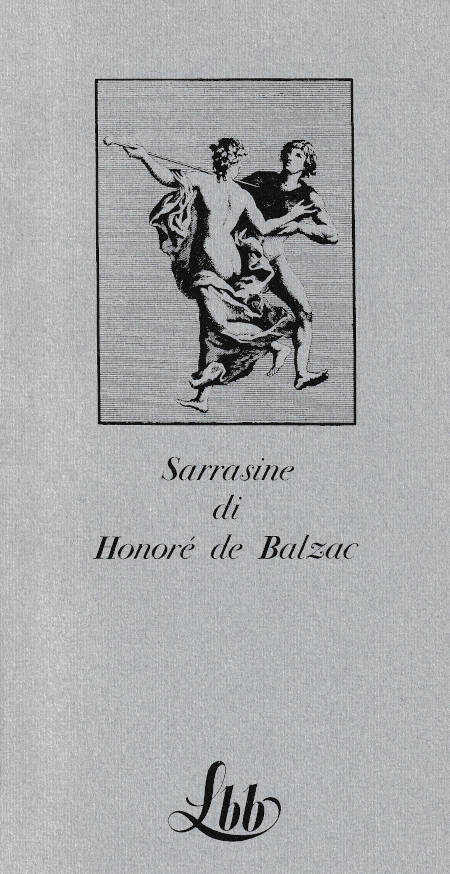 Sarrasine
di
Honoré de Balzac

Lbb